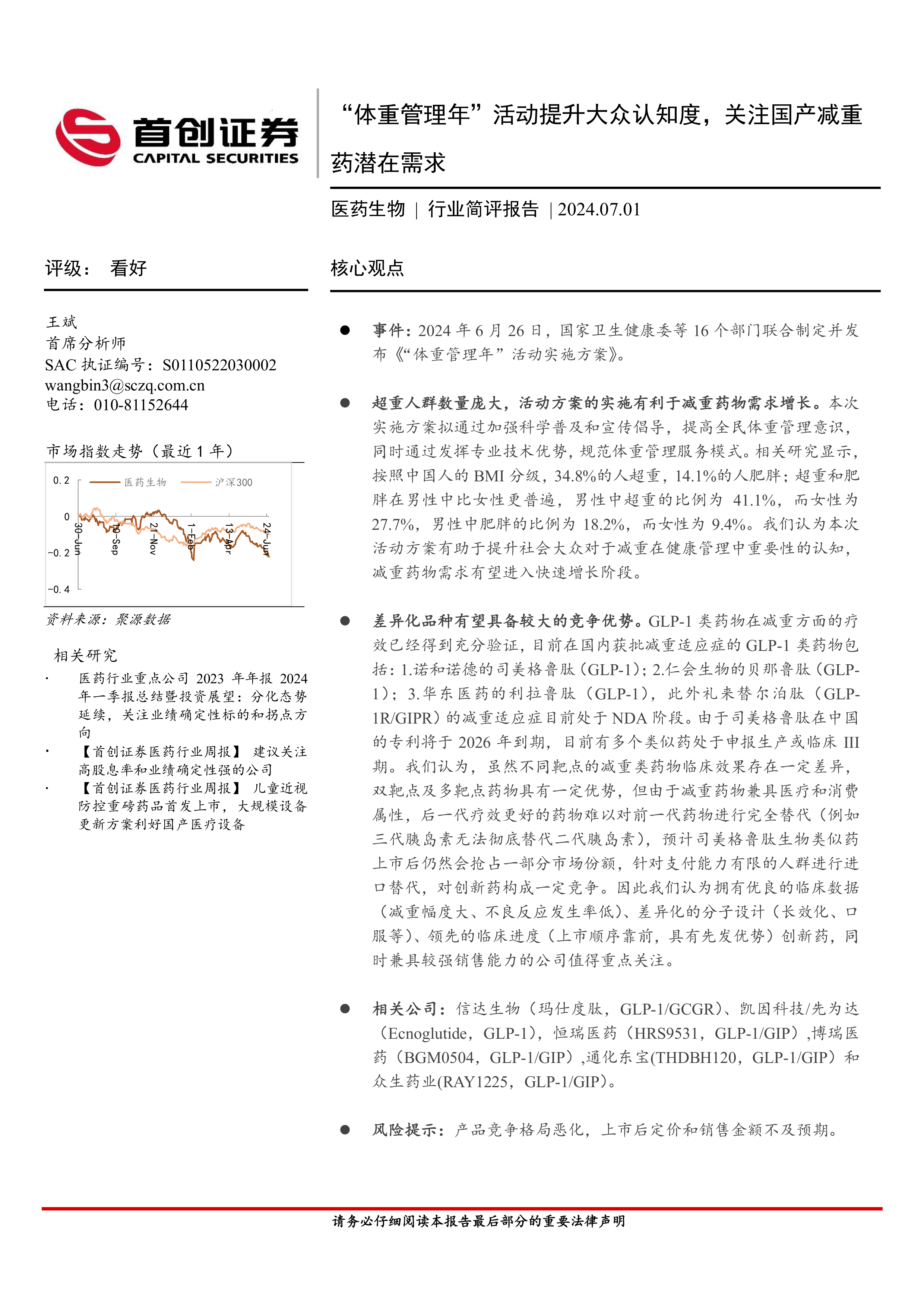 首创证券
CAPITAL SECURITIES

“体重管理年”活动提升大众认知度，关注国产减重药潜在需求

医药生物 | 行业简评报告 | 2024.07.01

评级： 看好

王斌
首席分析师
SAC 执证编号：S0110522030002
wangbin3@sczq.com.cn
电话：010-81152644

市场指数走势（最近 1 年）

0.2
0
-0.2
-0.4
医药生物
沪深300
30-Jun
10-Sep
21-Nov
1-Feb
13-Apr
24-Jun

资料来源：聚源数据

相关研究

· 医药行业重点公司 2023 年年报 2024 年一季报总结暨投资展望：分化态势延续，关注业绩确定性标的和拐点方向
· 【首创证券医药行业周报】 建议关注高股息率和业绩确定性强的公司
· 【首创证券医药行业周报】 儿童近视防控重磅药品首发上市，大规模设备更新方案利好国产医疗设备

核心观点

● 事件：2024 年 6 月 26 日，国家卫生健康委等 16 个部门联合制定并发布《“体重管理年”活动实施方案》。

● 超重人群数量庞大，活动方案的实施有利于减重药物需求增长。本次实施方案拟通过加强科学普及和宣传倡导，提高全民体重管理意识，同时通过发挥专业技术优势，规范体重管理服务模式。相关研究显示，按照中国人的 BMI 分级，34.8%的人超重，14.1%的人肥胖；超重和肥胖在男性中比女性更普遍，男性中超重的比例为 41.1%，而女性为 27.7%，男性中肥胖的比例为 18.2%，而女性为 9.4%。我们认为本次活动方案有助于提升社会大众对于减重在健康管理中重要性的认知，减重药物需求有望进入快速增长阶段。

● 差异化品种有望具备较大的竞争优势。GLP-1 类药物在减重方面的疗效已经得到充分验证，目前在国内获批减重适应症的 GLP-1 类药物包括：1.诺和诺德的司美格鲁肽（GLP-1）；2.仁会生物的贝那鲁肽（GLP-1）；3.华东医药的利拉鲁肽（GLP-1），此外礼来替尔泊肽（GLP-1R/GIPR）的减重适应症目前处于 NDA 阶段。由于司美格鲁肽在中国的专利将于 2026 年到期，目前有多个类似药处于申报生产或临床 III 期。我们认为，虽然不同靶点的减重类药物临床效果存在一定差异，双靶点及多靶点药物具有一定优势，但由于减重药物兼具医疗和消费属性，后一代疗效更好的药物难以对前一代药物进行完全替代（例如三代胰岛素无法彻底替代二代胰岛素），预计司美格鲁肽生物类似药上市后仍然会抢占一部分市场份额，针对支付能力有限的人群进行进口替代，对创新药构成一定竞争。因此我们认为拥有优良的临床数据（减重幅度大、不良反应发生率低）、差异化的分子设计（长效化、口服等）、领先的临床进度（上市顺序靠前，具有先发优势）创新药，同时兼具较强销售能力的公司值得重点关注。

● 相关公司：信达生物（玛仕度肽，GLP-1/GCGR）、凯因科技/先为达（Ecnoglutide，GLP-1），恒瑞医药（HRS9531，GLP-1/GIP）,博瑞医药（BGM0504，GLP-1/GIP）,通化东宝(THDBH120，GLP-1/GIP）和众生药业(RAY1225，GLP-1/GIP)。

● 风险提示：产品竞争格局恶化，上市后定价和销售金额不及预期。

请务必仔细阅读本报告最后部分的重要法律声明